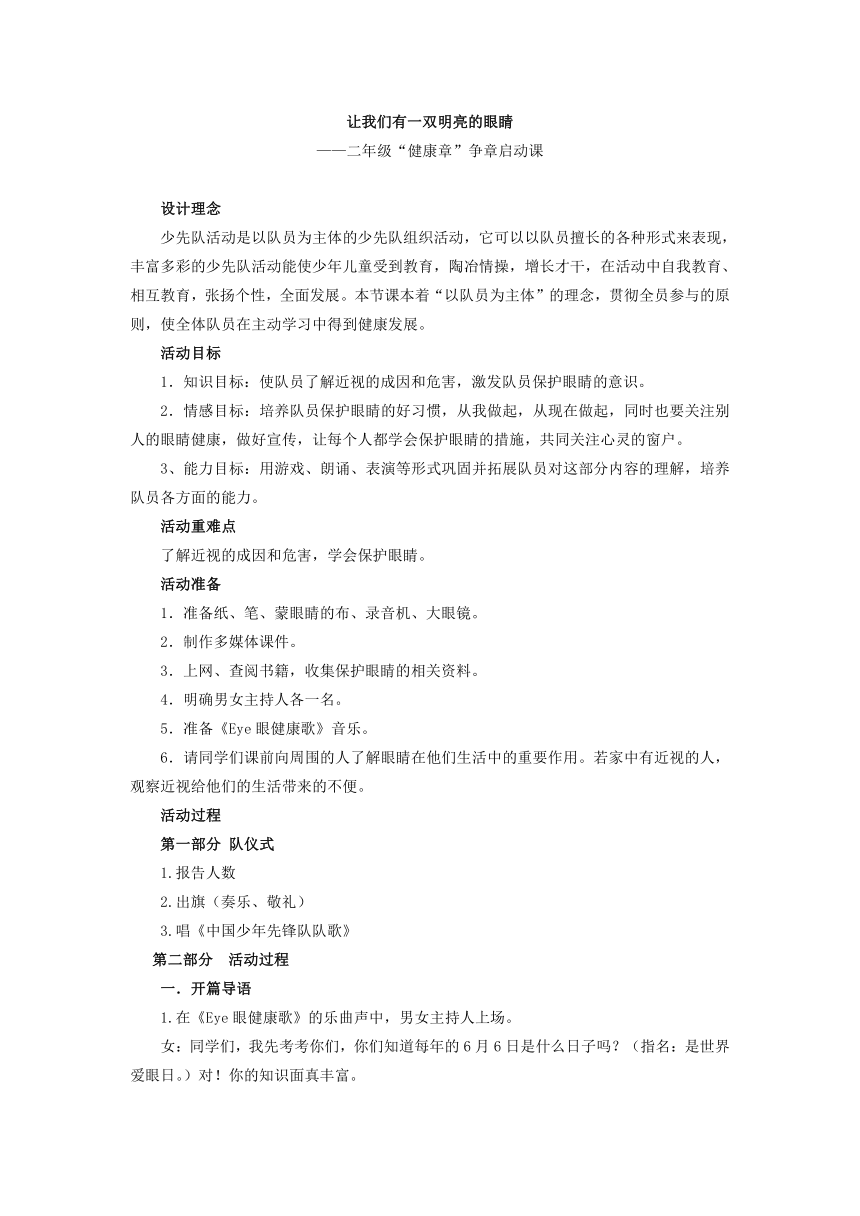 让我们有一双明亮的眼睛

——二年级“健康章”争章启动课

设计理念

少先队活动是以队员为主体的少先队组织活动，它可以以队员擅长的各种形式来表现，丰富多彩的少先队活动能使少年儿童受到教育，陶冶情操，增长才干，在活动中自我教育、相互教育，张扬个性，全面发展。本节课本着“以队员为主体”的理念，贯彻全员参与的原则，使全体队员在主动学习中得到健康发展。

活动目标

1．知识目标：使队员了解近视的成因和危害，激发队员保护眼睛的意识。

2．情感目标：培养队员保护眼睛的好习惯，从我做起，从现在做起，同时也要关注别人的眼睛健康，做好宣传，让每个人都学会保护眼睛的措施，共同关注心灵的窗户。

3、能力目标：用游戏、朗诵、表演等形式巩固并拓展队员对这部分内容的理解，培养队员各方面的能力。

活动重难点

了解近视的成因和危害，学会保护眼睛。

活动准备

1．准备纸、笔、蒙眼睛的布、录音机、大眼镜。

2．制作多媒体课件。

3．上网、查阅书籍，收集保护眼睛的相关资料。

4．明确男女主持人各一名。

5．准备《Eye 眼健康歌》音乐。

6．请同学们课前向周围的人了解眼睛在他们生活中的重要作用。若家中有近视的人，观察近视给他们的生活带来的不便。

活动过程

第一部分 队仪式

1.报告人数

2.出旗（奏乐、敬礼）

3.唱《中国少年先锋队队歌》

第二部分 活动过程

一．开篇导语

1.在《Eye 眼健康歌》的乐曲声中，男女主持人上场。

女：同学们，我先考考你们，你们知道每年的 6 月 6 日是什么日子吗？（指名：是世界爱眼日。）对！你的知识面真丰富。